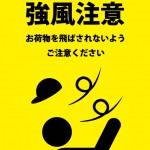 強風注意

お荷物を飛ばされないよう
ご注意ください